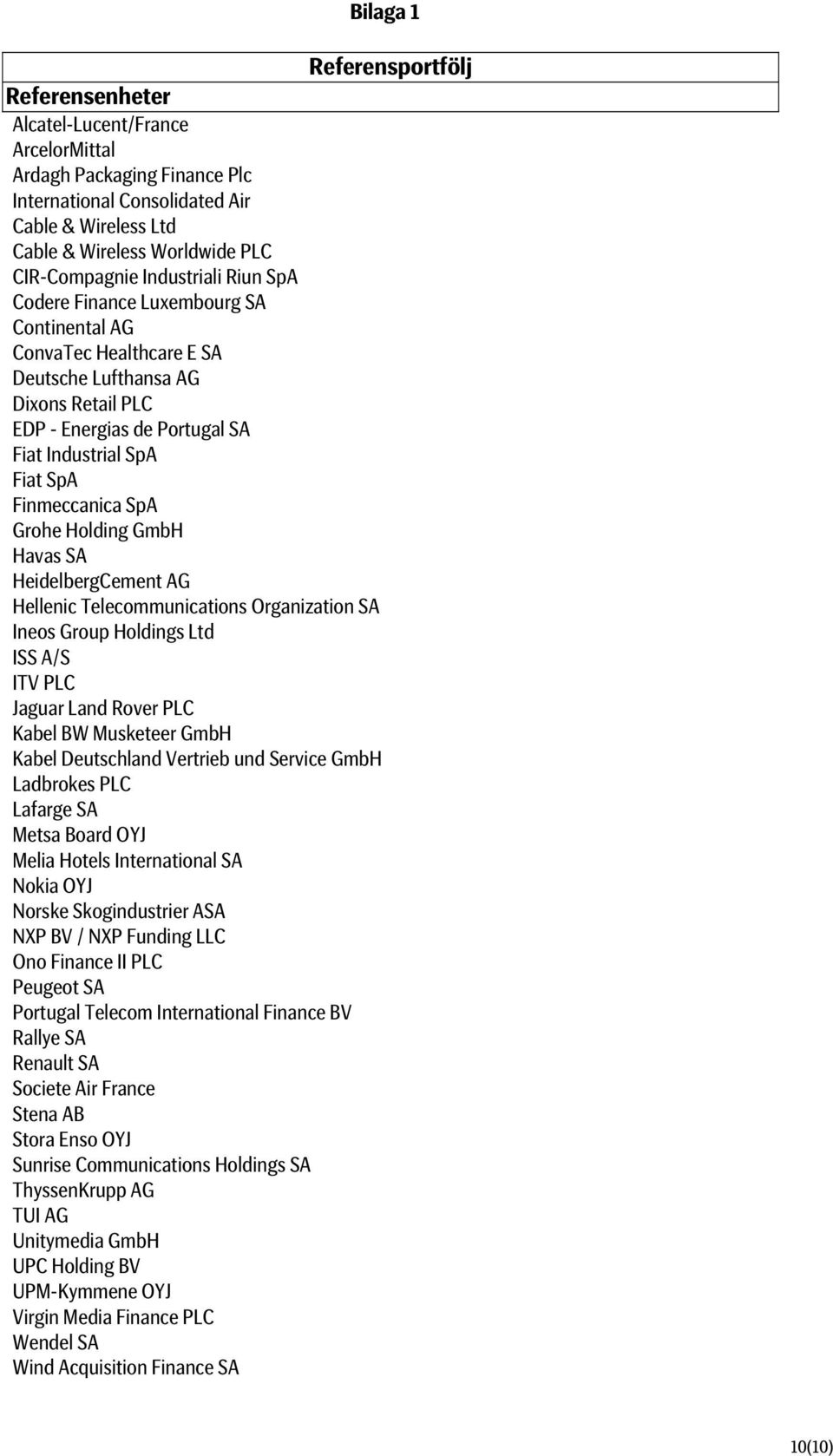 Bilaga 1

Referensportfölj

Referensenheter
Alcatel-Lucent/France
ArcelorMittal
Ardagh Packaging Finance Plc
International Consolidated Air
Cable & Wireless Ltd
Cable & Wireless Worldwide PLC
CIR-Compagnie Industriali Riun SpA
Codere Finance Luxembourg SA
Continental AG
ConvaTec Healthcare E SA
Deutsche Lufthansa AG
Dixons Retail PLC
EDP - Energias de Portugal SA
Fiat Industrial SpA
Fiat SpA
Finmeccanica SpA
Grohe Holding GmbH
Havas SA
HeidelbergCement AG
Hellenic Telecommunications Organization SA
Ineos Group Holdings Ltd
ISS A/S
ITV PLC
Jaguar Land Rover PLC
Kabel BW Musketeer GmbH
Kabel Deutschland Vertrieb und Service GmbH
Ladbrokes PLC
Lafarge SA
Metsa Board OYJ
Melia Hotels International SA
Nokia OYJ
Norske Skogindustrier ASA
NXP BV / NXP Funding LLC
Ono Finance II PLC
Peugeot SA
Portugal Telecom International Finance BV
Rallye SA
Renault SA
Societe Air France
Stena AB
Stora Enso OYJ
Sunrise Communications Holdings SA
ThyssenKrupp AG
TUI AG
Unitymedia GmbH
UPC Holding BV
UPM-Kymmene OYJ
Virgin Media Finance PLC
Wendel SA
Wind Acquisition Finance SA

10(10)